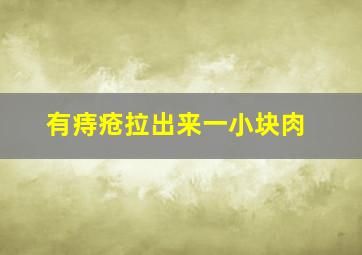 有痔疮拉出来一小块肉